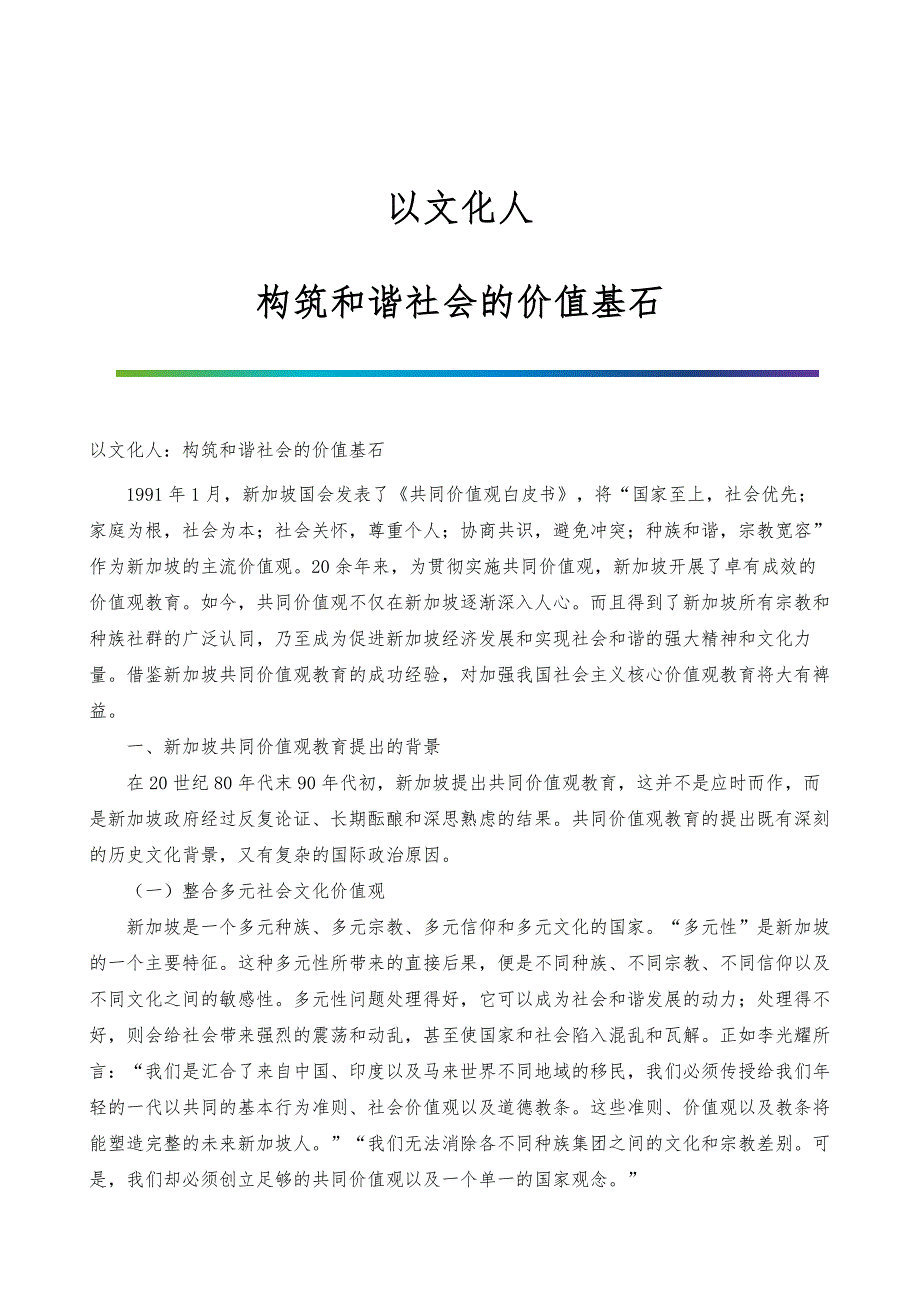 以文化人

构筑和谐社会的价值基石

以文化人：构筑和谐社会的价值基石

1991年1月，新加坡国会发表了《共同价值观白皮书》，将“国家至上，社会优先；家庭为根，社会为本；社会关怀，尊重个人；协商共识，避免冲突；种族和谐，宗教宽容”作为新加坡的主流价值观。20余年来，为贯彻实施共同价值观，新加坡开展了卓有成效的价值观教育。如今，共同价值观不仅在新加坡逐渐深入人心。而且得到了新加坡所有宗教和种族社群的广泛认同，乃至成为促进新加坡经济发展和实现社会和谐的强大精神和文化力量。借鉴新加坡共同价值观教育的成功经验，对加强我国社会主义核心价值观教育将大有裨益。

一、新加坡共同价值观教育提出的背景

在20世纪80年代末90年代初，新加坡提出共同价值观教育，这并不是应时而作，而是新加坡政府经过反复论证、长期酝酿和深思熟虑的结果。共同价值观教育的提出既有深刻的历史文化背景，又有复杂的国际政治原因。

（一）整合多元社会文化价值观

新加坡是一个多元种族、多元宗教、多元信仰和多元文化的国家。“多元性”是新加坡的一个主要特征。这种多元性所带来的直接后果，便是不同种族、不同宗教、不同信仰以及不同文化之间的敏感性。多元性问题处理得好，它可以成为社会和谐发展的动力；处理得不好，则会给社会带来强烈的震荡和动乱，甚至使国家和社会陷入混乱和瓦解。正如李光耀所言：“我们是汇合了来自中国、印度以及马来世界不同地域的移民，我们必须传授给我们年轻的一代以共同的基本行为准则、社会价值观以及道德教条。这些准则、价值观以及教条将能塑造完整的未来新加坡人。”“我们无法消除各不同种族集团之间的文化和宗教差别。可是，我们却必须创立足够的共同价值观以及一个单一的国家观念。”